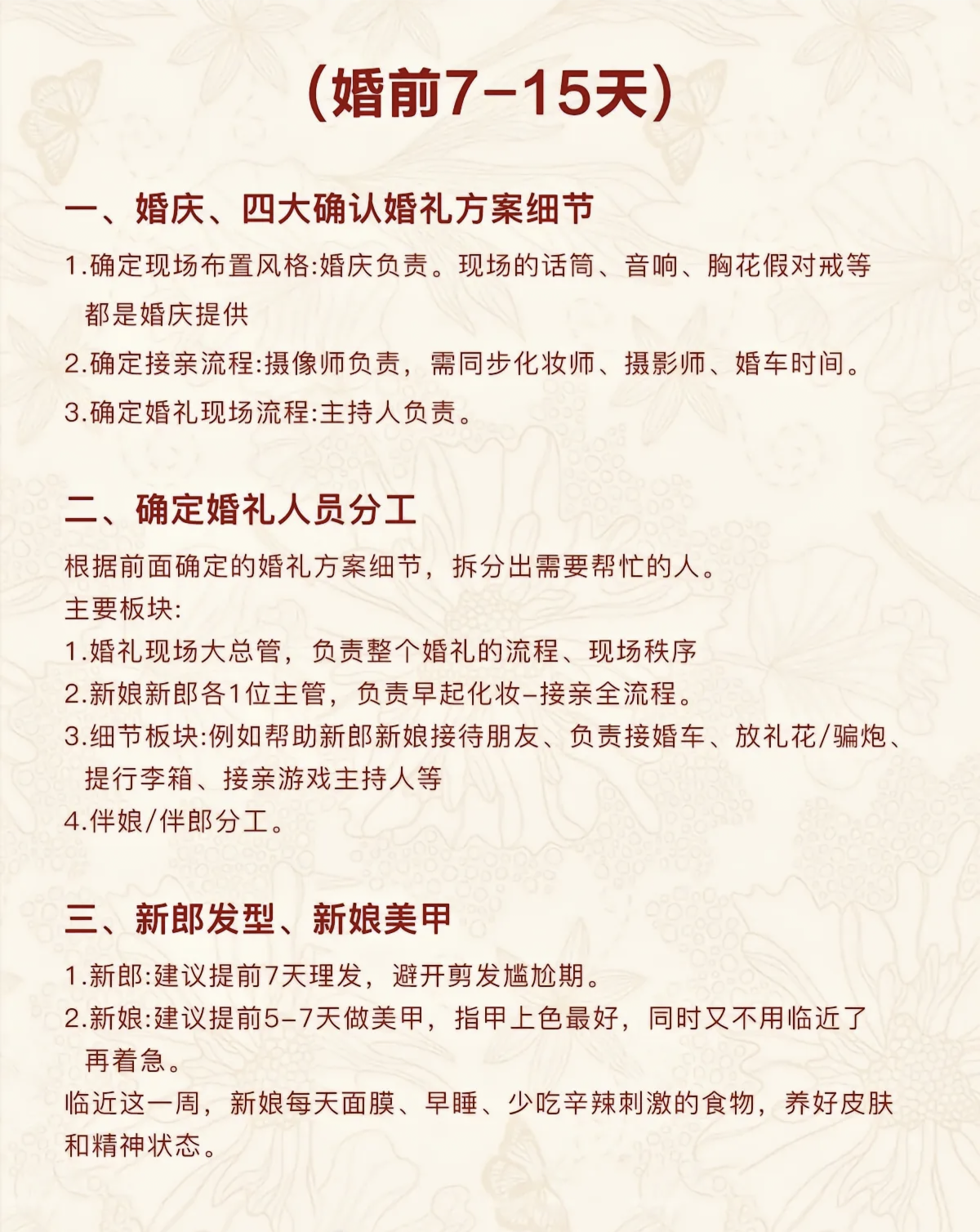 （婚前7-15天）

一、婚庆、四大确认婚礼方案细节

1.确定现场布置风格:婚庆负责。现场的话筒、音响、胸花假对戒等都是婚庆提供

2.确定接亲流程:摄像师负责，需同步化妆师、摄影师、婚车时间。

3.确定婚礼现场流程:主持人负责。

二、确定婚礼人员分工

根据前面确定的婚礼方案细节，拆分出需要帮忙的人。

主要板块:

1.婚礼现场大总管，负责整个婚礼的流程、现场秩序

2.新娘新郎各1位主管，负责早起化妆-接亲全流程。

3.细节板块:例如帮助新郎新娘接待朋友、负责接婚车、放礼花/骗炮、提行李箱、接亲游戏主持人等

4.伴娘/伴郎分工。

三、新郎发型、新娘美甲

1.新郎:建议提前7天理发，避开剪发尴尬期。

2.新娘:建议提前5-7天做美甲，指甲上色最好，同时又不用临近了再着急。

临近这一周，新娘每天面膜、早睡、少吃辛辣刺激的食物，养好皮肤和精神状态。